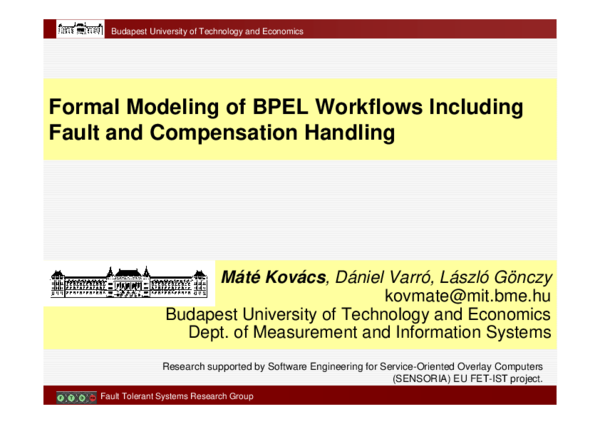 Budapest University of Technology and Economics

Formal Modeling of BPEL Workflows Including Fault and Compensation Handling

Máté Kovács, Dániel Varró, László Gönczy
kovmate@mit.bme.hu
Budapest University of Technology and Economics
Dept. of Measurement and Information Systems

Research supported by Software Engineering for Service-Oriented Overlay Computers (SENSORIA) EU FET-IST project.

Fault Tolerant Systems Research Group